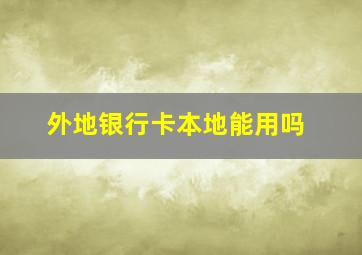 外地银行卡本地能用吗